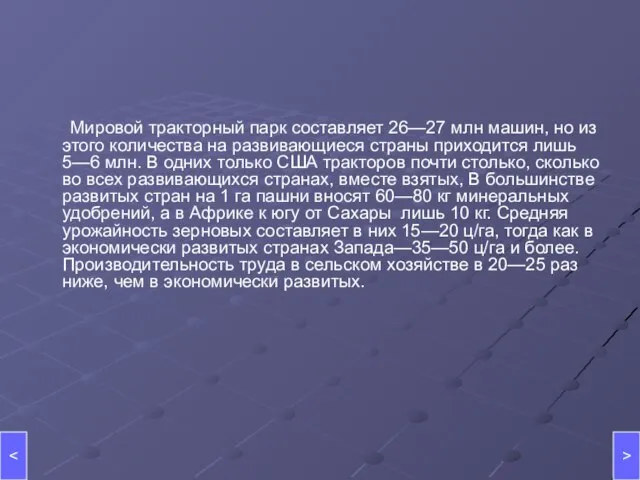 Мировой тракторный парк составляет 26—27 млн машин, но из этого количества на развивающиеся страны приходится лишь 5—6 млн. В одних только США тракторов почти столько, сколько во всех развивающихся странах, вместе взятых, В большинстве развитых стран на 1 га пашни вносят 60—80 кг минеральных удобрений, а в Африке к югу от Сахары лишь 10 кг. Средняя урожайность зерновых составляет в них 15—20 ц/га, тогда как в экономически развитых странах Запада—35—50 ц/га и более. Производительность труда в сельском хозяйстве в 20—25 раз ниже, чем в экономически развитых.

<

>